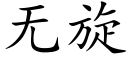 无旋